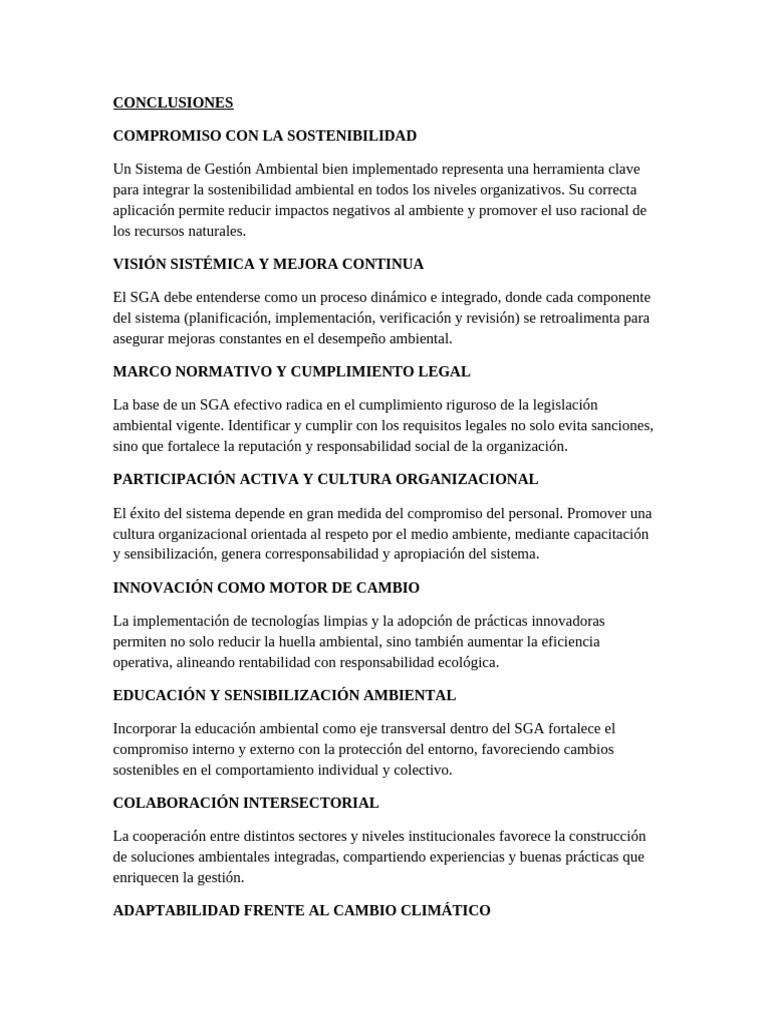 CONCLUSIONES

COMPROMISO CON LA SOSTENIBILIDAD

Un Sistema de Gestión Ambiental bien implementado representa una herramienta clave para integrar la sostenibilidad ambiental en todos los niveles organizativos. Su correcta aplicación permite reducir impactos negativos al ambiente y promover el uso racional de los recursos naturales.

VISIÓN SISTÉMICA Y MEJORA CONTINUA

El SGA debe entenderse como un proceso dinámico e integrado, donde cada componente del sistema (planificación, implementación, verificación y revisión) se retroalimenta para asegurar mejoras constantes en el desempeño ambiental.

MARCO NORMATIVO Y CUMPLIMIENTO LEGAL

La base de un SGA efectivo radica en el cumplimiento riguroso de la legislación ambiental vigente. Identificar y cumplir con los requisitos legales no solo evita sanciones, sino que fortalece la reputación y responsabilidad social de la organización.

PARTICIPACIÓN ACTIVA Y CULTURA ORGANIZACIONAL

El éxito del sistema depende en gran medida del compromiso del personal. Promover una cultura organizacional orientada al respeto por el medio ambiente, mediante capacitación y sensibilización, genera corresponsabilidad y apropiación del sistema.

INNOVACIÓN COMO MOTOR DE CAMBIO

La implementación de tecnologías limpias y la adopción de prácticas innovadoras permiten no solo reducir la huella ambiental, sino también aumentar la eficiencia operativa, alineando rentabilidad con responsabilidad ecológica.

EDUCACIÓN Y SENSIBILIZACIÓN AMBIENTAL

Incorporar la educación ambiental como eje transversal dentro del SGA fortalece el compromiso interno y externo con la protección del entorno, favoreciendo cambios sostenibles en el comportamiento individual y colectivo.

COLABORACIÓN INTERSECTORIAL

La cooperación entre distintos sectores y niveles institucionales favorece la construcción de soluciones ambientales integradas, compartiendo experiencias y buenas prácticas que enriquecen la gestión.

ADAPTABILIDAD FRENTE AL CAMBIO CLIMÁTICO